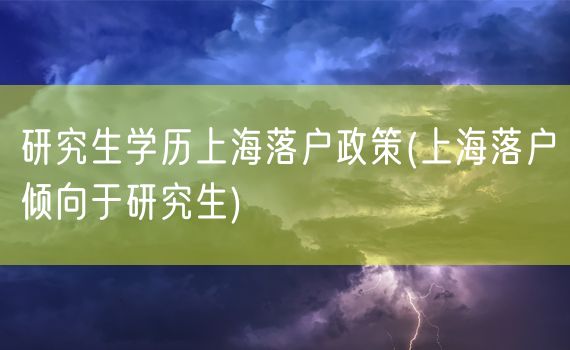 研究生学历上海落户政策(上海落户倾向于研究生)